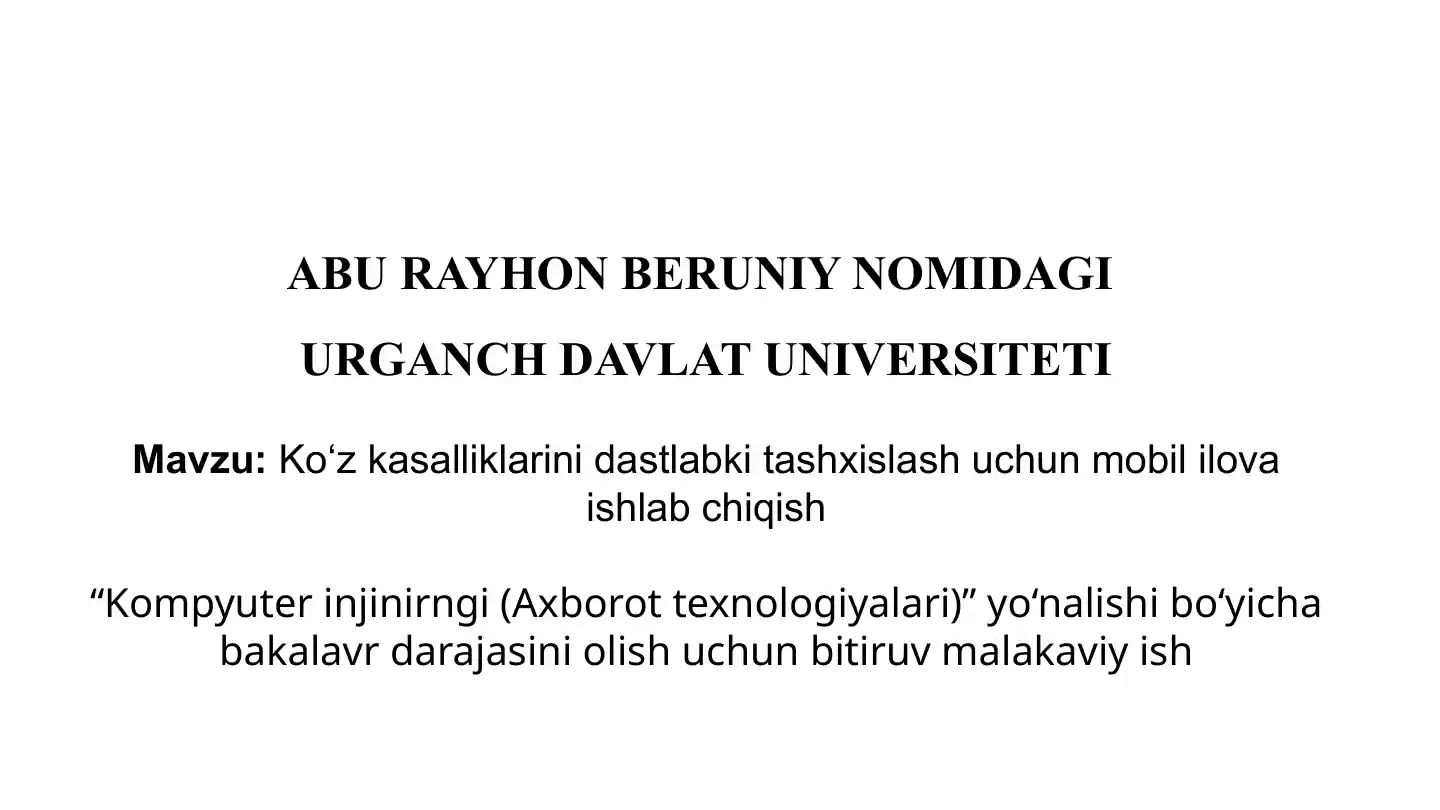 ABU RAYHON BERUNIY NOMIDAGI

URGANCH DAVLAT UNIVERSITETI

Mavzu: Ko'z kasalliklarini dastlabki tashxislash uchun mobil ilova ishlab chiqish

"Kompyuter injinirngi (Axborot texnologiyalari)" yo'nalishi bo'yicha bakalavr darajasini olish uchun bitiruv malakaviy ish